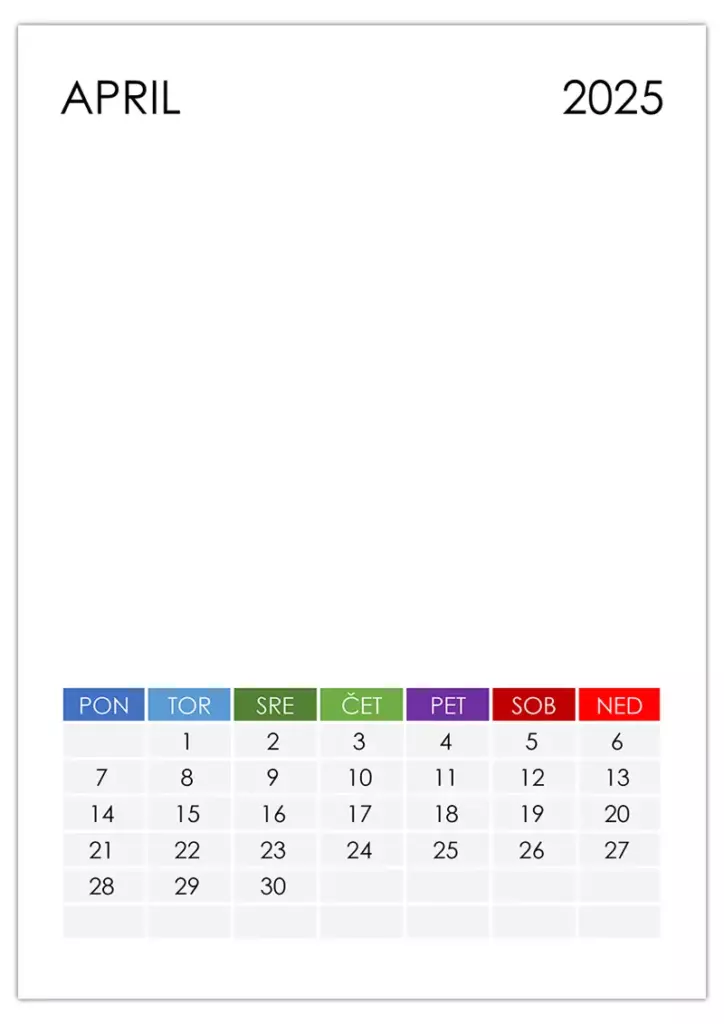 APRIL 2025

| PON | TOR | SRE | ČET | PET | SOB | NED |
|---|---|---|---|---|---|---|
| | 1 | 2 | 3 | 4 | 5 | 6 |
| 7 | 8 | 9 | 10 | 11 | 12 | 13 |
| 14 | 15 | 16 | 17 | 18 | 19 | 20 |
| 21 | 22 | 23 | 24 | 25 | 26 | 27 |
| 28 | 29 | 30 | | | | |
| | | | | | | |